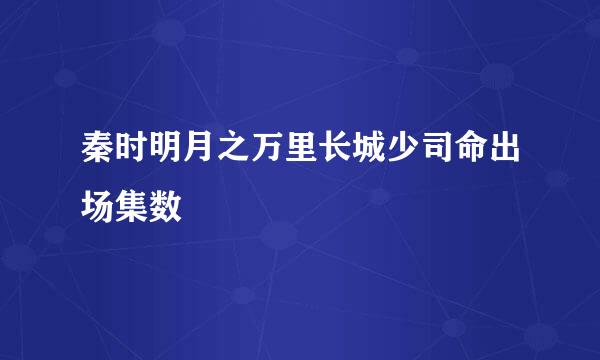 秦时明月之万里长城少司命出场集数